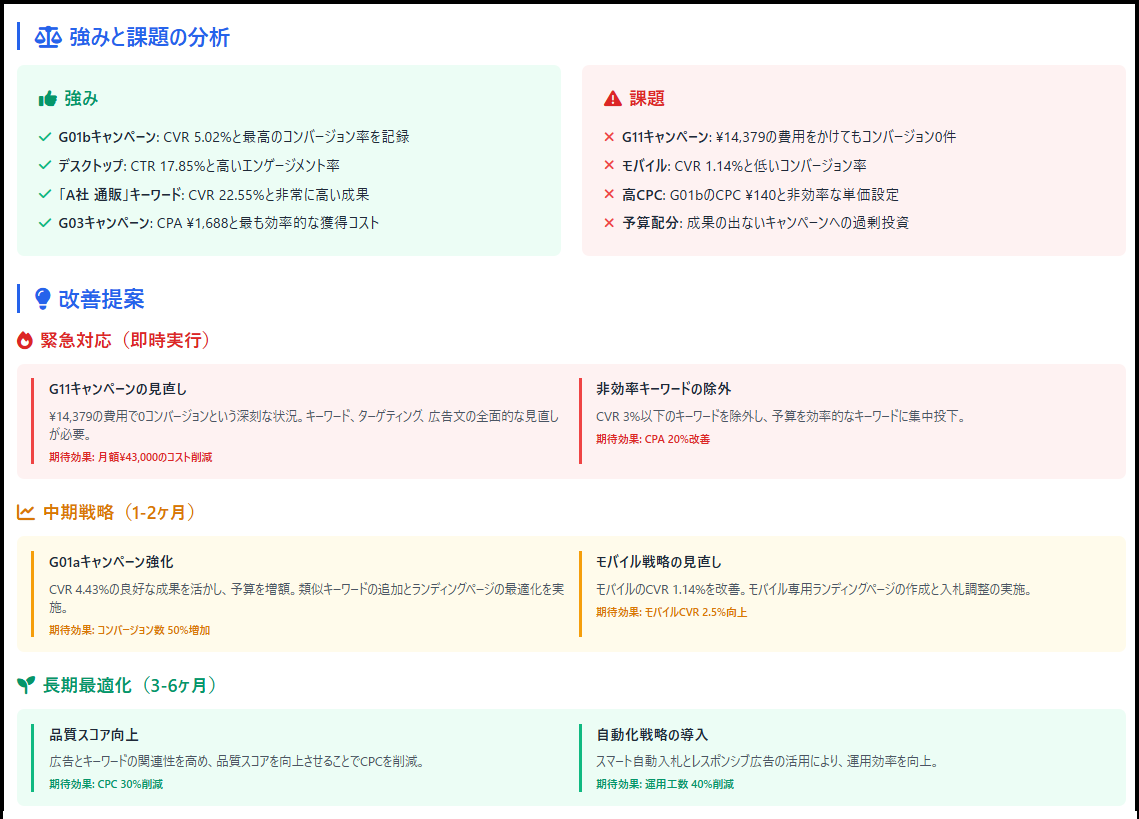 強みと課題の分析

強み

G01bキャンペーン: CVR 5.02%と最高のコンバージョン率を記録

デスクトップ: CTR 17.85%と高いエンゲージメント率

「A社 通販」キーワード: CVR 22.55%と非常に高い成果

G03キャンペーン: CPA ¥1,688と最も効率的な獲得コスト

課題

G11キャンペーン: ¥14,379の費用をかけてもコンバージョン0件

モバイル: CVR 1.14%と低いコンバージョン率

高CPC: G01bのCPC ¥140と非効率な単価設定

予算配分: 成果の出ないキャンペーンへの過剰投資

改善提案

緊急対応（即時実行）

G11キャンペーンの見直し

¥14,379の費用で0コンバージョンという深刻な状況。キーワード、ターゲティング、広告文の全面的な見直しが必要。

期待効果: 月額¥43,000のコスト削減

非効率キーワードの除外

CVR 3%以下のキーワードを除外し、予算を効率的なキーワードに集中投下。

期待効果: CPA 20%改善

中期戦略（1-2ヶ月）

G01aキャンペーン強化

CVR 4.43%の良好な成果を活かし、予算を増額。類似キーワードの追加とランディングページの最適化を実施。

期待効果: コンバージョン数 50%増加

モバイル戦略の見直し

モバイルのCVR 1.14%を改善。モバイル専用ランディングページの作成と入札調整の実施。

期待効果: モバイルCVR 2.5%向上

長期最適化（3-6ヶ月）

品質スコア向上

広告とキーワードの関連性を高め、品質スコアを向上させることでCPCを削減。

期待効果: CPC 30%削減

自動化戦略の導入

スマート自動入札とレスポンシブ広告の活用により、運用効率を向上。

期待効果: 運用工数 40%削減